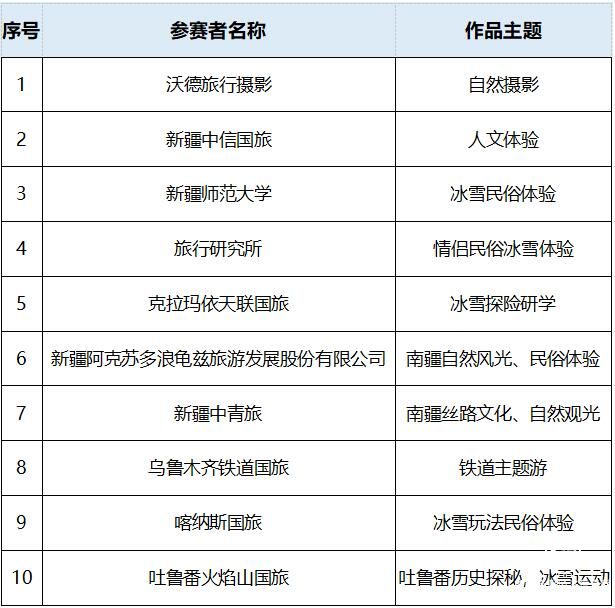 | 序号 | 参赛者名称 | 作品主题 |
|---|---|---|
| 1 | 沃德旅行摄影 | 自然摄影 |
| 2 | 新疆中信国旅 | 人文体验 |
| 3 | 新疆师范大学 | 冰雪民俗体验 |
| 4 | 旅行研究所 | 情侣民俗冰雪体验 |
| 5 | 克拉玛依天联国旅 | 冰雪探险研学 |
| 6 | 新疆阿克苏多浪龟兹旅游发展股份有限公司 | 南疆自然风光、民俗体验 |
| 7 | 新疆中青旅 | 南疆丝路文化、自然观光 |
| 8 | 乌鲁木齐铁道国旅 | 铁道主题游 |
| 9 | 喀纳斯国旅 | 冰雪玩法民俗体验 |
| 10 | 吐鲁番火焰山国旅 | 吐鲁番历史探秘，冰雪运动 |